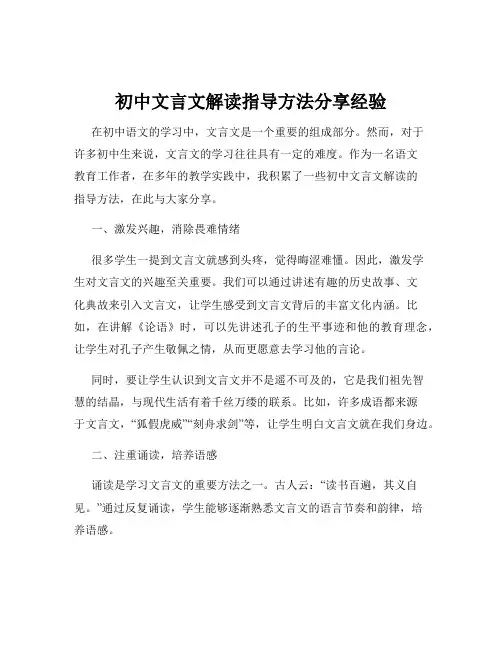 初中文言文解读指导方法分享经验

在初中语文的学习中，文言文是一个重要的组成部分。然而，对于许多初中生来说，文言文的学习往往具有一定的难度。作为一名语文教育工作者，在多年的教学实践中，我积累了一些初中文言文解读的指导方法，在此与大家分享。

一、激发兴趣，消除畏难情绪

很多学生一提到文言文就感到头疼，觉得晦涩难懂。因此，激发学生对文言文的兴趣至关重要。我们可以通过讲述有趣的历史故事、文化典故来引入文言文，让学生感受到文言文背后的丰富文化内涵。比如，在讲解《论语》时，可以先讲述孔子的生平事迹和他的教育理念，让学生对孔子产生敬佩之情，从而更愿意去学习他的言论。

同时，要让学生认识到文言文并不是遥不可及的，它是我们祖先智慧的结晶，与现代生活有着千丝万缕的联系。比如，许多成语都来源于文言文，“狐假虎威”“刻舟求剑”等，让学生明白文言文就在我们身边。

二、注重诵读，培养语感

诵读是学习文言文的重要方法之一。古人云：“读书百遍，其义自见。”通过反复诵读，学生能够逐渐熟悉文言文的语言节奏和韵律，培养语感。